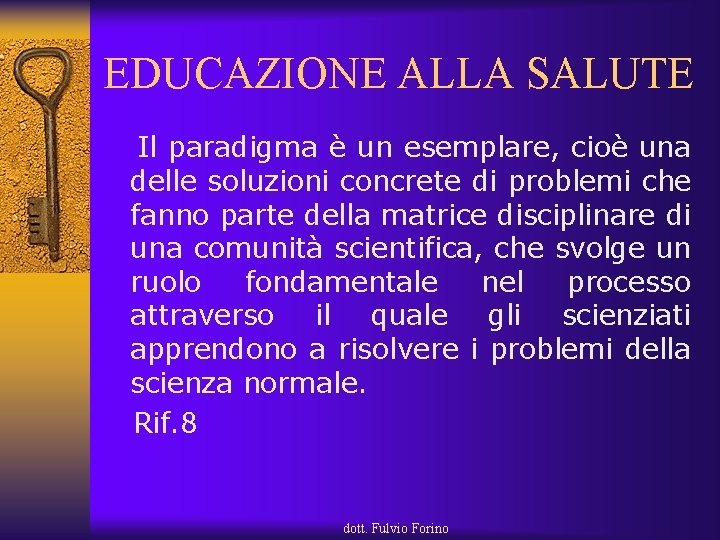 EDUCAZIONE ALLA SALUTE

Il paradigma è un esemplare, cioè una delle soluzioni concrete di problemi che fanno parte della matrice disciplinare di una comunità scientifica, che svolge un ruolo fondamentale nel processo attraverso il quale gli scienziati apprendono a risolvere i problemi della scienza normale.

Rif.8

dott. Fulvio Forino